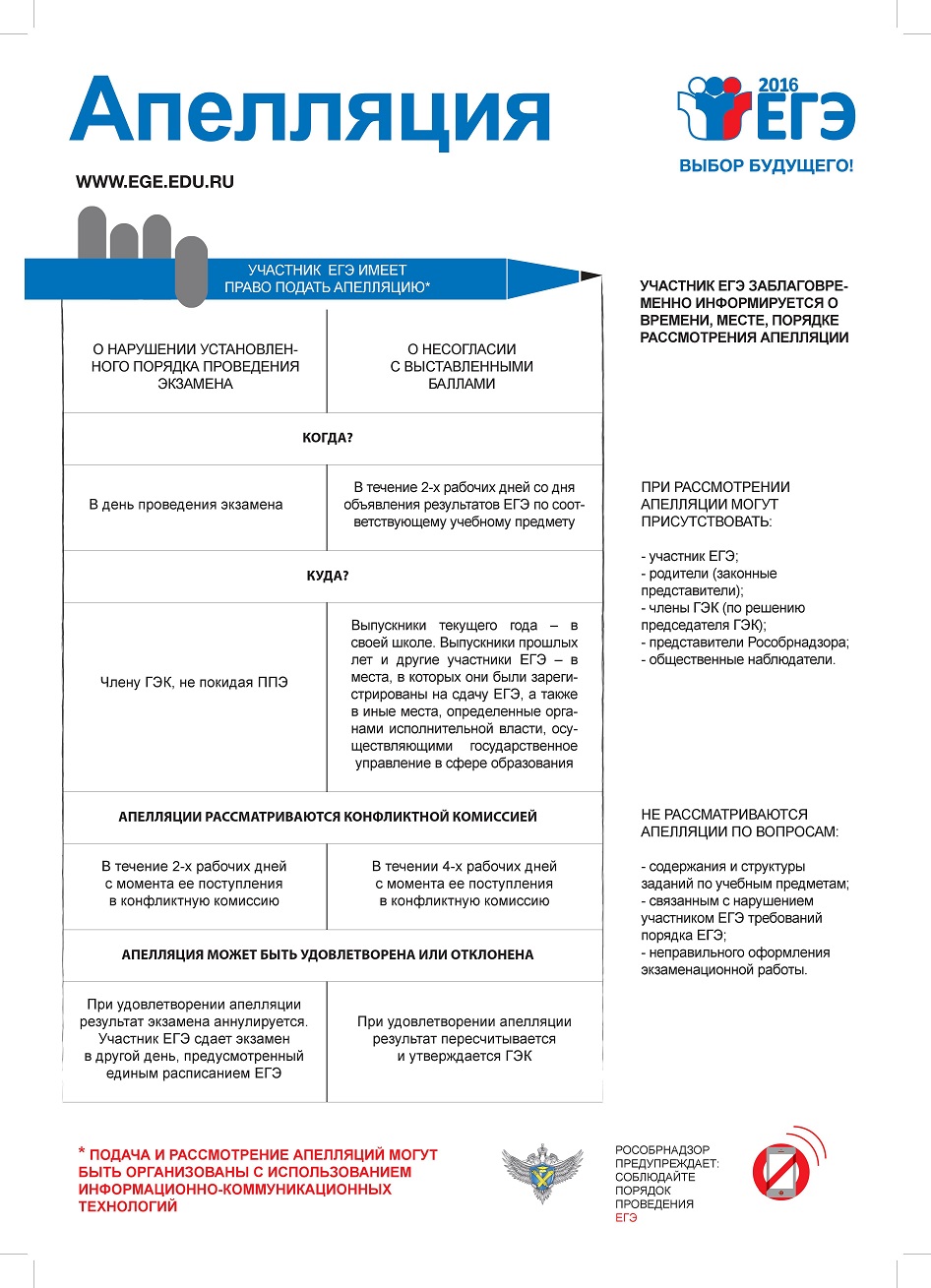 Апелляция

2016
ЕГЭ
ВЫБОР БУДУЩЕГО!

WWW.EGE.EDU.RU

УЧАСТНИК ЕГЭ ИМЕЕТ ПРАВО ПОДАТЬ АПЕЛЛЯЦИЮ*

| О НАРУШЕНИИ УСТАНОВЛЕННОГО ПОРЯДКА ПРОВЕДЕНИЯ ЭКЗАМЕНА | О НЕСОГЛАСИИ С ВЫСТАВЛЕННЫМИ БАЛЛАМИ |
|---|---|
| КОГДА? | |
| В день проведения экзамена | В течение 2-х рабочих дней со дня объявления результатов ЕГЭ по соответствующему учебному предмету |
| КУДА? | |
| Члену ГЭК, не покидая ППЭ | Выпускники текущего года – в своей школе. Выпускники прошлых лет и другие участники ЕГЭ – в места, в которых они были зарегистрированы на сдачу ЕГЭ, а также в иные места, определенные органами исполнительной власти, осуществляющими государственное управление в сфере образования |
| АПЕЛЛЯЦИИ РАССМАТРИВАЮТСЯ КОНФЛИКТНОЙ КОМИССИЕЙ | |
| В течение 2-х рабочих дней с момента ее поступления в конфликтную комиссию | В течении 4-х рабочих дней с момента ее поступления в конфликтную комиссию |
| АПЕЛЛЯЦИЯ МОЖЕТ БЫТЬ УДОВЛЕТВОРЕНА ИЛИ ОТКЛОНЕНА | |
| При удовлетворении апелляции результат экзамена аннулируется. Участник ЕГЭ сдает экзамен в другой день, предусмотренный единым расписанием ЕГЭ | При удовлетворении апелляции результат пересчитывается и утверждается ГЭК |

УЧАСТНИК ЕГЭ ЗАБЛАГОВРЕМЕННО ИНФОРМИРУЕТСЯ О ВРЕМЕНИ, МЕСТЕ, ПОРЯДКЕ РАССМОТРЕНИЯ АПЕЛЛЯЦИИ

ПРИ РАССМОТРЕНИИ АПЕЛЛЯЦИИ МОГУТ ПРИСУТСТВОВАТЬ:

- участник ЕГЭ;
- родители (законные представители);
- члены ГЭК (по решению председателя ГЭК);
- представители Рособрнадзора;
- общественные наблюдатели.

НЕ РАССМАТРИВАЮТСЯ АПЕЛЛЯЦИИ ПО ВОПРОСАМ:

- содержания и структуры заданий по учебным предметам;
- связанным с нарушением участником ЕГЭ требований порядка ЕГЭ;
- неправильного оформления экзаменационной работы.

* ПОДАЧА И РАССМОТРЕНИЕ АПЕЛЛЯЦИЙ МОГУТ БЫТЬ ОРГАНИЗОВАНЫ С ИСПОЛЬЗОВАНИЕМ ИНФОРМАЦИОННО-КОММУНИКАЦИОННЫХ ТЕХНОЛОГИЙ

РОСОБРНАДЗОР ПРЕДУПРЕЖДАЕТ: СОБЛЮДАЙТЕ ПОРЯДОК ПРОВЕДЕНИЯ ЕГЭ